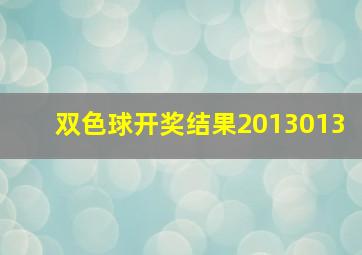 双色球开奖结果2013013